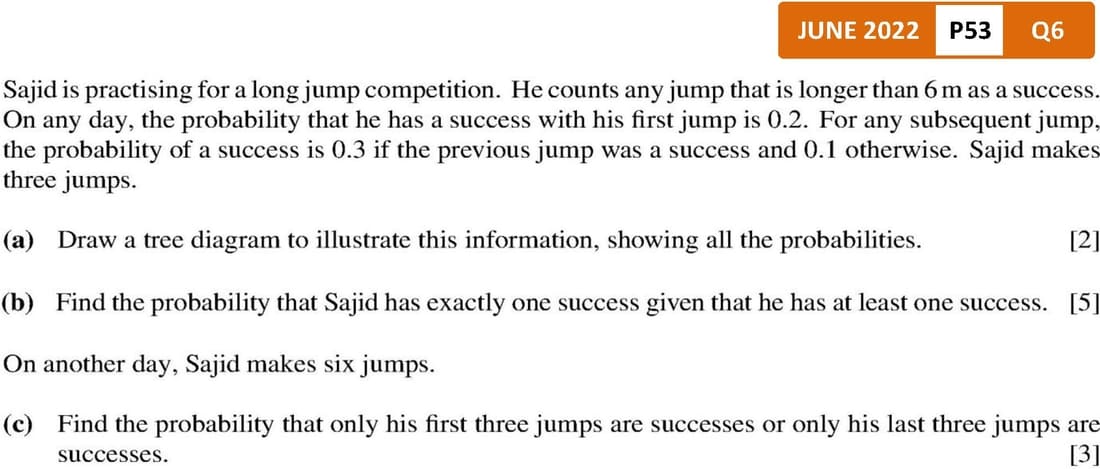 JUNE 2022 P53 Q6

Sajid is practising for a long jump competition. He counts any jump that is longer than 6 m as a success. On any day, the probability that he has a success with his first jump is 0.2. For any subsequent jump, the probability of a success is 0.3 if the previous jump was a success and 0.1 otherwise. Sajid makes three jumps.

(a) Draw a tree diagram to illustrate this information, showing all the probabilities. [2]

(b) Find the probability that Sajid has exactly one success given that he has at least one success. [5]

On another day, Sajid makes six jumps.

(c) Find the probability that only his first three jumps are successes or only his last three jumps are successes. [3]